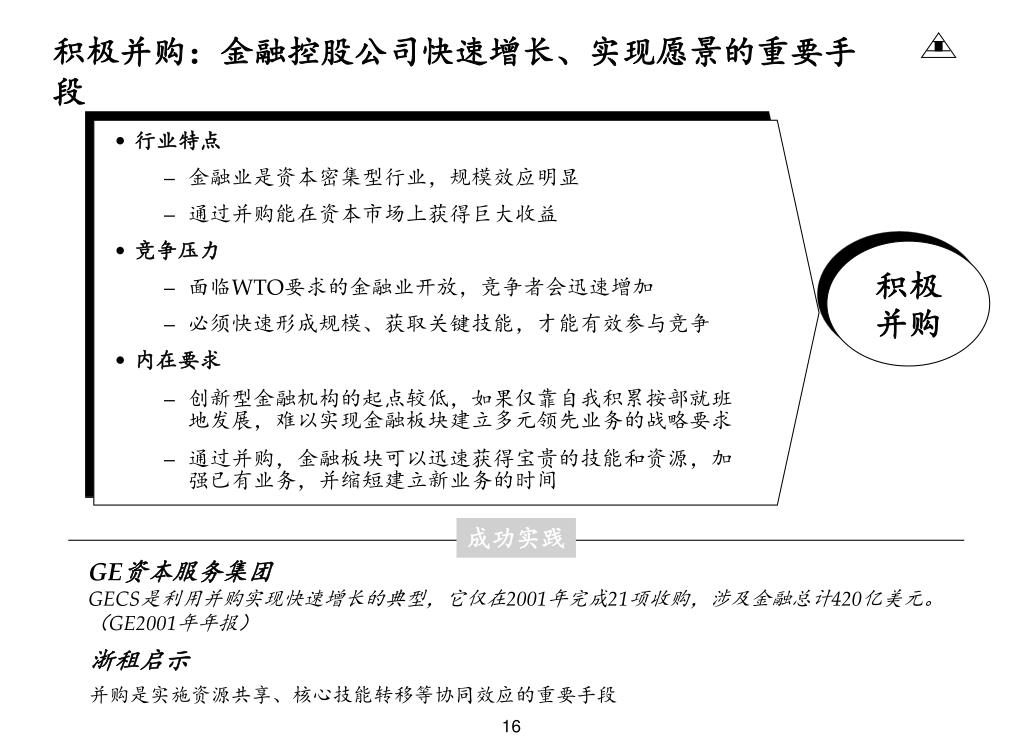 积极并购：金融控股公司快速增长、实现愿景的重要手段

• 行业特点
– 金融业是资本密集型行业，规模效应明显
– 通过并购能在资本市场上获得巨大收益
• 竞争压力
– 面临WTO要求的金融业开放，竞争者会迅速增加
– 必须快速形成规模、获取关键技能，才能有效参与竞争
• 内在要求
– 创新型金融机构的起点较低，如果仅靠自我积累按部就班地发展，难以实现金融板块建立多元领先业务的战略要求
– 通过并购，金融板块可以迅速获得宝贵的技能和资源，加强已有业务，并缩短建立新业务的时间

积极并购

成功实践

GE资本服务集团
GECS是利用并购实现快速增长的典型，它仅在2001年完成21项收购，涉及金融总计420亿美元。（GE2001年年报）

浙租启示
并购是实施资源共享、核心技能转移等协同效应的重要手段

16